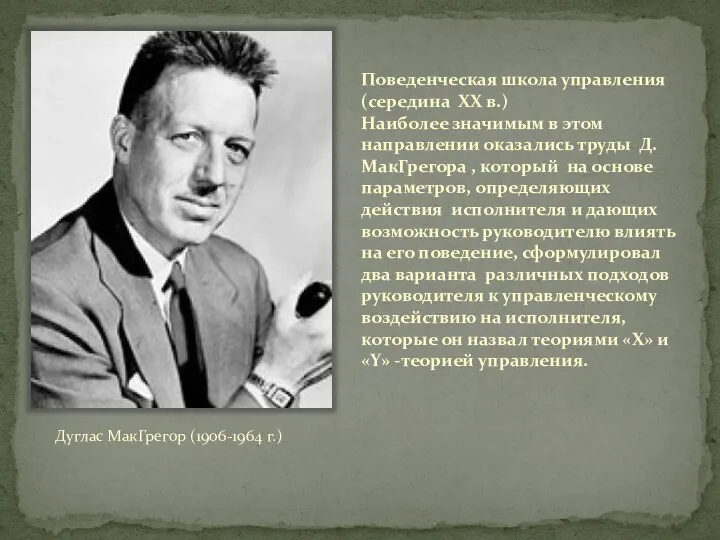 Поведенческая школа управления (середина XX в.)
Наиболее значимым в этом направлении оказались труды Д. МакГрегора , который на основе параметров, определяющих действия исполнителя и дающих возможность руководителю влиять на его поведение, сформулировал два варианта различных подходов руководителя к управленческому воздействию на исполнителя, которые он назвал теориями «X» и «Y» -теорией управления.

Дуглас МакГрегор (1906-1964 г.)